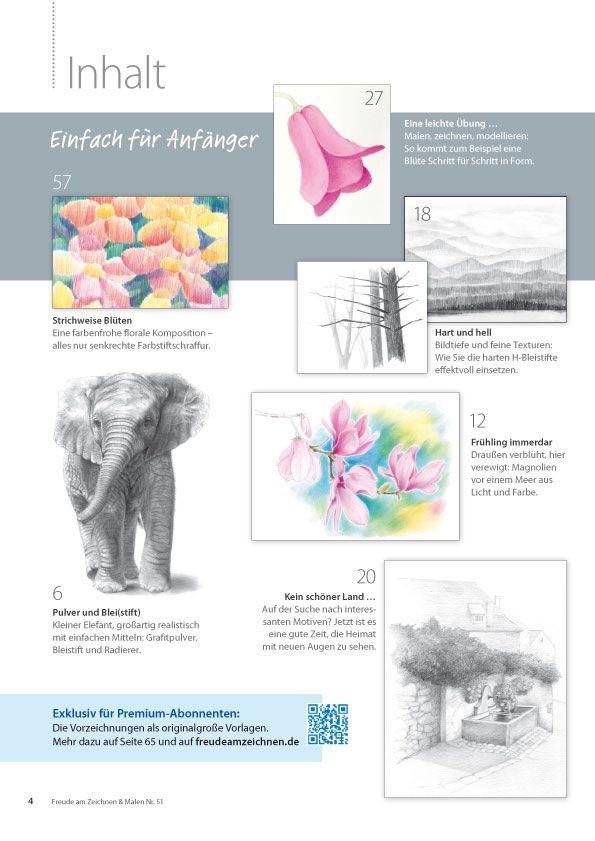 Inhalt

Einfach für Anfänger

27

Eine leichte Übung …
Malen, zeichnen, modellieren: So kommt zum Beispiel eine Blüte Schritt für Schritt in Form.

57

Strichweise Blüten
Eine farbenfrohe florale Komposition – alles nur senkrechte Farbstiftschraffur.

18

Hart und hell
Bildtiefe und feine Texturen: Wie Sie die harten H-Bleistifte effektvoll einsetzen.

12

Frühling immerdar
Draußen verblüht, hier verewigt: Magnolien vor einem Meer aus Licht und Farbe.

6

Pulver und Blei(stift)
Kleiner Elefant, großartig realistisch mit einfachen Mitteln: Grafitpulver, Bleistift und Radierer.

20

Kein schöner Land …
Auf der Suche nach interessanten Motiven? Jetzt ist es eine gute Zeit, die Heimat mit neuen Augen zu sehen.

Exklusiv für Premium-Abonnenten:
Die Vorzeichnungen als originalgroße Vorlagen.
Mehr dazu auf Seite 65 und auf freudeamzeichnen.de

4 Freude am Zeichnen & Malen Nr. 51